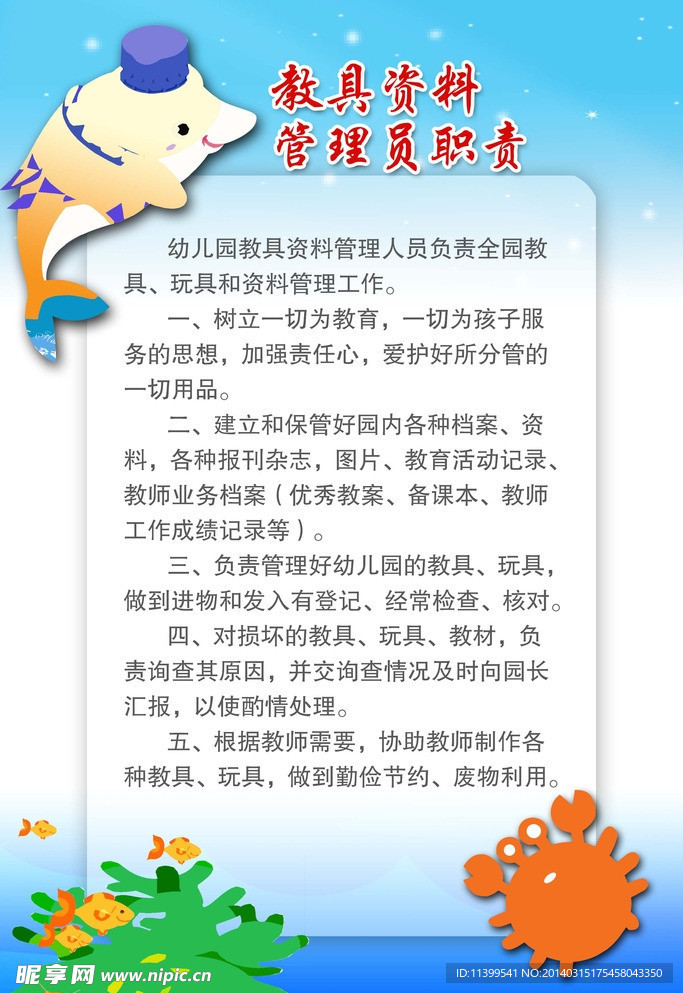 教具资料
管理员职责

幼儿园教具资料管理人员负责全园教具、玩具和资料管理工作。

一、树立一切为教育，一切为孩子服务的思想，加强责任心，爱护好所分管的一切用品。

二、建立和保管好园内各种档案、资料，各种报刊杂志，图片、教育活动记录、教师业务档案（优秀教案、备课本、教师工作成绩记录等）。

三、负责管理好幼儿园的教具、玩具，做到进物和发入有登记、经常检查、核对。

四、对损坏的教具、玩具、教材，负责询查其原因，并交询查情况及时向园长汇报，以使酌情处理。

五、根据教师需要，协助教师制作各种教具、玩具，做到勤俭节约、废物利用。

昵享网 www.nipic.cn

ID:11399541 NO:20140315175458043350